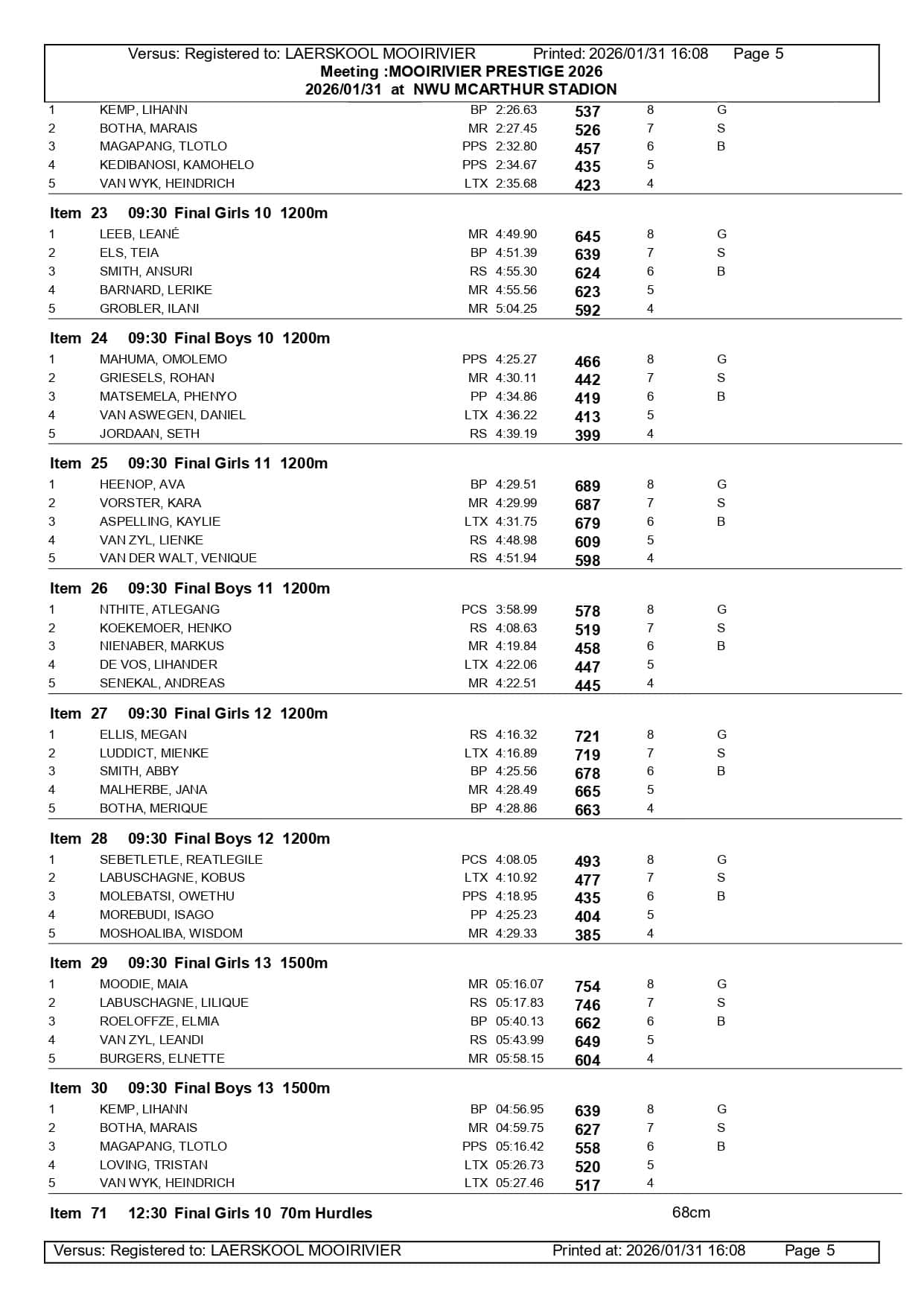 Versus: Registered to: LAERSKOOL MOOIRIVIER Printed: 2026/01/31 16:08 Page 5
Meeting :MOOIRIVIER PRESTIGE 2026
2026/01/31 at NWU MCARTHUR STADION

| | | | | | | |
|---|---|---|---|---|---|---|
| 1 | KEMP, LIHANN | BP | 2:26.63 | 537 | 8 | G |
| 2 | BOTHA, MARAIS | MR | 2:27.45 | 526 | 7 | S |
| 3 | MAGAPANG, TLOTLO | PPS | 2:32.80 | 457 | 6 | B |
| 4 | KEDIBANOSI, KAMOHELO | PPS | 2:34.67 | 435 | 5 | |
| 5 | VAN WYK, HEINDRICH | LTX | 2:35.68 | 423 | 4 | |

Item 23 09:30 Final Girls 10 1200m

| | | | | | | |
|---|---|---|---|---|---|---|
| 1 | LEEB, LEANÉ | MR | 4:49.90 | 645 | 8 | G |
| 2 | ELS, TEIA | BP | 4:51.39 | 639 | 7 | S |
| 3 | SMITH, ANSURI | RS | 4:55.30 | 624 | 6 | B |
| 4 | BARNARD, LERIKE | MR | 4:55.56 | 623 | 5 | |
| 5 | GROBLER, ILANI | MR | 5:04.25 | 592 | 4 | |

Item 24 09:30 Final Boys 10 1200m

| | | | | | | |
|---|---|---|---|---|---|---|
| 1 | MAHUMA, OMOLEMO | PPS | 4:25.27 | 466 | 8 | G |
| 2 | GRIESELS, ROHAN | MR | 4:30.11 | 442 | 7 | S |
| 3 | MATSEMELA, PHENYO | PP | 4:34.86 | 419 | 6 | B |
| 4 | VAN ASWEGEN, DANIEL | LTX | 4:36.22 | 413 | 5 | |
| 5 | JORDAAN, SETH | RS | 4:39.19 | 399 | 4 | |

Item 25 09:30 Final Girls 11 1200m

| | | | | | | |
|---|---|---|---|---|---|---|
| 1 | HEENOP, AVA | BP | 4:29.51 | 689 | 8 | G |
| 2 | VORSTER, KARA | MR | 4:29.99 | 687 | 7 | S |
| 3 | ASPELLING, KAYLIE | LTX | 4:31.75 | 679 | 6 | B |
| 4 | VAN ZYL, LIENKE | RS | 4:48.98 | 609 | 5 | |
| 5 | VAN DER WALT, VENIQUE | RS | 4:51.94 | 598 | 4 | |

Item 26 09:30 Final Boys 11 1200m

| | | | | | | |
|---|---|---|---|---|---|---|
| 1 | NTHITE, ATLEGANG | PCS | 3:58.99 | 578 | 8 | G |
| 2 | KOEKEMOER, HENKO | RS | 4:08.63 | 519 | 7 | S |
| 3 | NIENABER, MARKUS | MR | 4:19.84 | 458 | 6 | B |
| 4 | DE VOS, LIHANDER | LTX | 4:22.06 | 447 | 5 | |
| 5 | SENEKAL, ANDREAS | MR | 4:22.51 | 445 | 4 | |

Item 27 09:30 Final Girls 12 1200m

| | | | | | | |
|---|---|---|---|---|---|---|
| 1 | ELLIS, MEGAN | RS | 4:16.32 | 721 | 8 | G |
| 2 | LUDDICT, MIENKE | LTX | 4:16.89 | 719 | 7 | S |
| 3 | SMITH, ABBY | BP | 4:25.56 | 678 | 6 | B |
| 4 | MALHERBE, JANA | MR | 4:28.49 | 665 | 5 | |
| 5 | BOTHA, MERIQUE | BP | 4:28.86 | 663 | 4 | |

Item 28 09:30 Final Boys 12 1200m

| | | | | | | |
|---|---|---|---|---|---|---|
| 1 | SEBETLETLE, REATLEGILE | PCS | 4:08.05 | 493 | 8 | G |
| 2 | LABUSCHAGNE, KOBUS | LTX | 4:10.92 | 477 | 7 | S |
| 3 | MOLEBATSI, OWETHU | PPS | 4:18.95 | 435 | 6 | B |
| 4 | MOREBUDI, ISAGO | PP | 4:25.23 | 404 | 5 | |
| 5 | MOSHOALIBA, WISDOM | MR | 4:29.33 | 385 | 4 | |

Item 29 09:30 Final Girls 13 1500m

| | | | | | | |
|---|---|---|---|---|---|---|
| 1 | MOODIE, MAIA | MR | 05:16.07 | 754 | 8 | G |
| 2 | LABUSCHAGNE, LILIQUE | RS | 05:17.83 | 746 | 7 | S |
| 3 | ROELOFFZE, ELMIA | BP | 05:40.13 | 662 | 6 | B |
| 4 | VAN ZYL, LEANDI | RS | 05:43.99 | 649 | 5 | |
| 5 | BURGERS, ELNETTE | MR | 05:58.15 | 604 | 4 | |

Item 30 09:30 Final Boys 13 1500m

| | | | | | | |
|---|---|---|---|---|---|---|
| 1 | KEMP, LIHANN | BP | 04:56.95 | 639 | 8 | G |
| 2 | BOTHA, MARAIS | MR | 04:59.75 | 627 | 7 | S |
| 3 | MAGAPANG, TLOTLO | PPS | 05:16.42 | 558 | 6 | B |
| 4 | LOVING, TRISTAN | LTX | 05:26.73 | 520 | 5 | |
| 5 | VAN WYK, HEINDRICH | LTX | 05:27.46 | 517 | 4 | |

Item 71 12:30 Final Girls 10 70m Hurdles 68cm

Versus: Registered to: LAERSKOOL MOOIRIVIER Printed at: 2026/01/31 16:08 Page 5